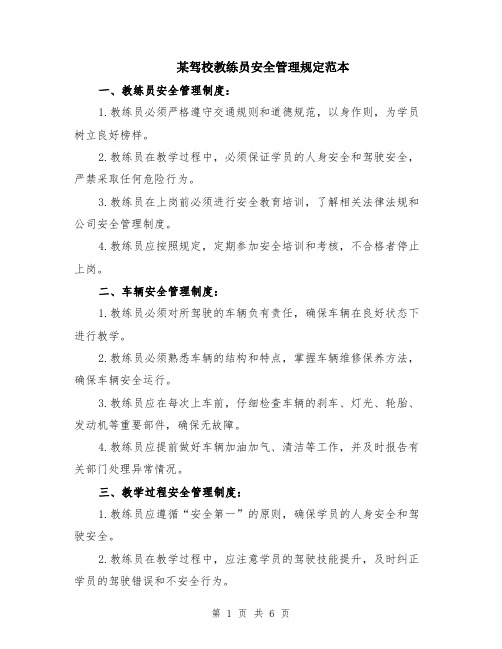 某驾校教练员安全管理规定范本

一、教练员安全管理制度：

1.教练员必须严格遵守交通规则和道德规范，以身作则，为学员树立良好榜样。

2.教练员在教学过程中，必须保证学员的人身安全和驾驶安全，严禁采取任何危险行为。

3.教练员在上岗前必须进行安全教育培训，了解相关法律法规和公司安全管理制度。

4.教练员应按照规定，定期参加安全培训和考核，不合格者停止上岗。

二、车辆安全管理制度：

1.教练员必须对所驾驶的车辆负有责任，确保车辆在良好状态下进行教学。

2.教练员必须熟悉车辆的结构和特点，掌握车辆维修保养方法，确保车辆安全运行。

3.教练员应在每次上车前，仔细检查车辆的刹车、灯光、轮胎、发动机等重要部件，确保无故障。

4.教练员应提前做好车辆加油加气、清洁等工作，并及时报告有关部门处理异常情况。

三、教学过程安全管理制度：

1.教练员应遵循“安全第一”的原则，确保学员的人身安全和驾驶安全。

2.教练员在教学过程中，应注意学员的驾驶技能提升，及时纠正学员的驾驶错误和不安全行为。

第 1 页 共 6 页